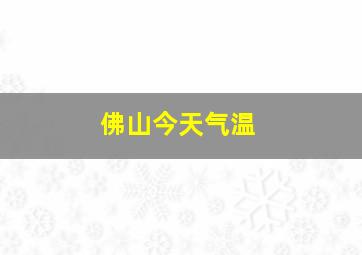 佛山今天气温